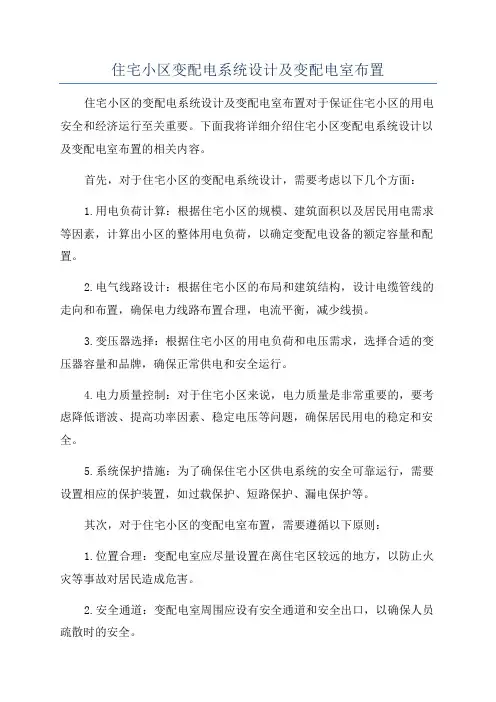 住宅小区变配电系统设计及变配电室布置

住宅小区的变配电系统设计及变配电室布置对于保证住宅小区的用电安全和经济运行至关重要。下面我将详细介绍住宅小区变配电系统设计以及变配电室布置的相关内容。

首先，对于住宅小区的变配电系统设计，需要考虑以下几个方面：

1.用电负荷计算：根据住宅小区的规模、建筑面积以及居民用电需求等因素，计算出小区的整体用电负荷，以确定变配电设备的额定容量和配置。

2.电气线路设计：根据住宅小区的布局和建筑结构，设计电缆管线的走向和布置，确保电力线路布置合理，电流平衡，减少线损。

3.变压器选择：根据住宅小区的用电负荷和电压需求，选择合适的变压器容量和品牌，确保正常供电和安全运行。

4.电力质量控制：对于住宅小区来说，电力质量是非常重要的，要考虑降低谐波、提高功率因素、稳定电压等问题，确保居民用电的稳定和安全。

5.系统保护措施：为了确保住宅小区供电系统的安全可靠运行，需要设置相应的保护装置，如过载保护、短路保护、漏电保护等。

其次，对于住宅小区的变配电室布置，需要遵循以下原则：

1.位置合理：变配电室应尽量设置在离住宅区较远的地方，以防止火灾等事故对居民造成危害。

2.安全通道：变配电室周围应设有安全通道和安全出口，以确保人员疏散时的安全。